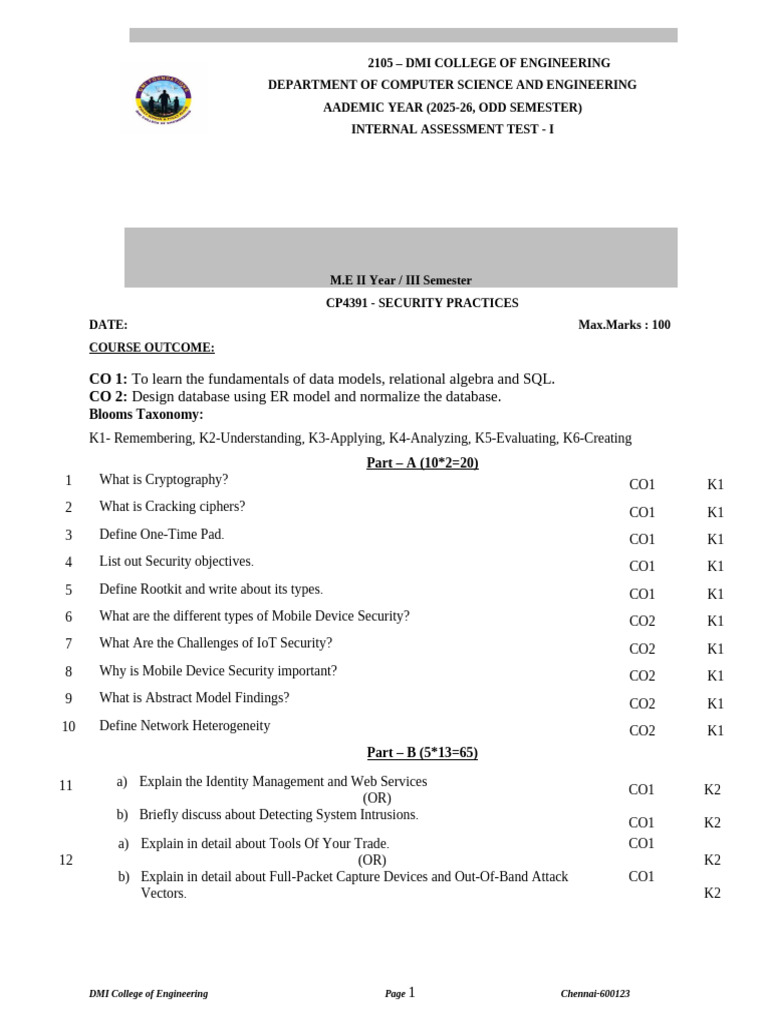 2105 – DMI COLLEGE OF ENGINEERING
DEPARTMENT OF COMPUTER SCIENCE AND ENGINEERING
AADEMIC YEAR (2025-26, ODD SEMESTER)
INTERNAL ASSESSMENT TEST - I

M.E II Year / III Semester
CP4391 - SECURITY PRACTICES

DATE: Max.Marks : 100

COURSE OUTCOME:

CO 1: To learn the fundamentals of data models, relational algebra and SQL.
CO 2: Design database using ER model and normalize the database.
Blooms Taxonomy:

K1- Remembering, K2-Understanding, K3-Applying, K4-Analyzing, K5-Evaluating, K6-Creating

Part – A (10*2=20)

1 What is Cryptography? CO1 K1
2 What is Cracking ciphers? CO1 K1
3 Define One-Time Pad. CO1 K1
4 List out Security objectives. CO1 K1
5 Define Rootkit and write about its types. CO1 K1
6 What are the different types of Mobile Device Security? CO2 K1
7 What Are the Challenges of IoT Security? CO2 K1
8 Why is Mobile Device Security important? CO2 K1
9 What is Abstract Model Findings? CO2 K1
10 Define Network Heterogeneity CO2 K1

Part – B (5*13=65)

11 a) Explain the Identity Management and Web Services CO1 K2
(OR)
b) Briefly discuss about Detecting System Intrusions. CO1 K2

12 a) Explain in detail about Tools Of Your Trade. CO1 K2
(OR)
b) Explain in detail about Full-Packet Capture Devices and Out-Of-Band Attack Vectors. CO1 K2

DMI College of Engineering Page 1 Chennai-600123